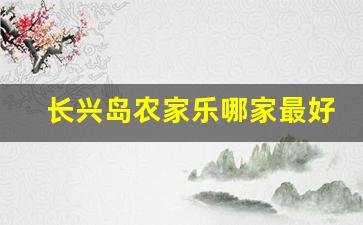 长兴岛农家乐哪家最好